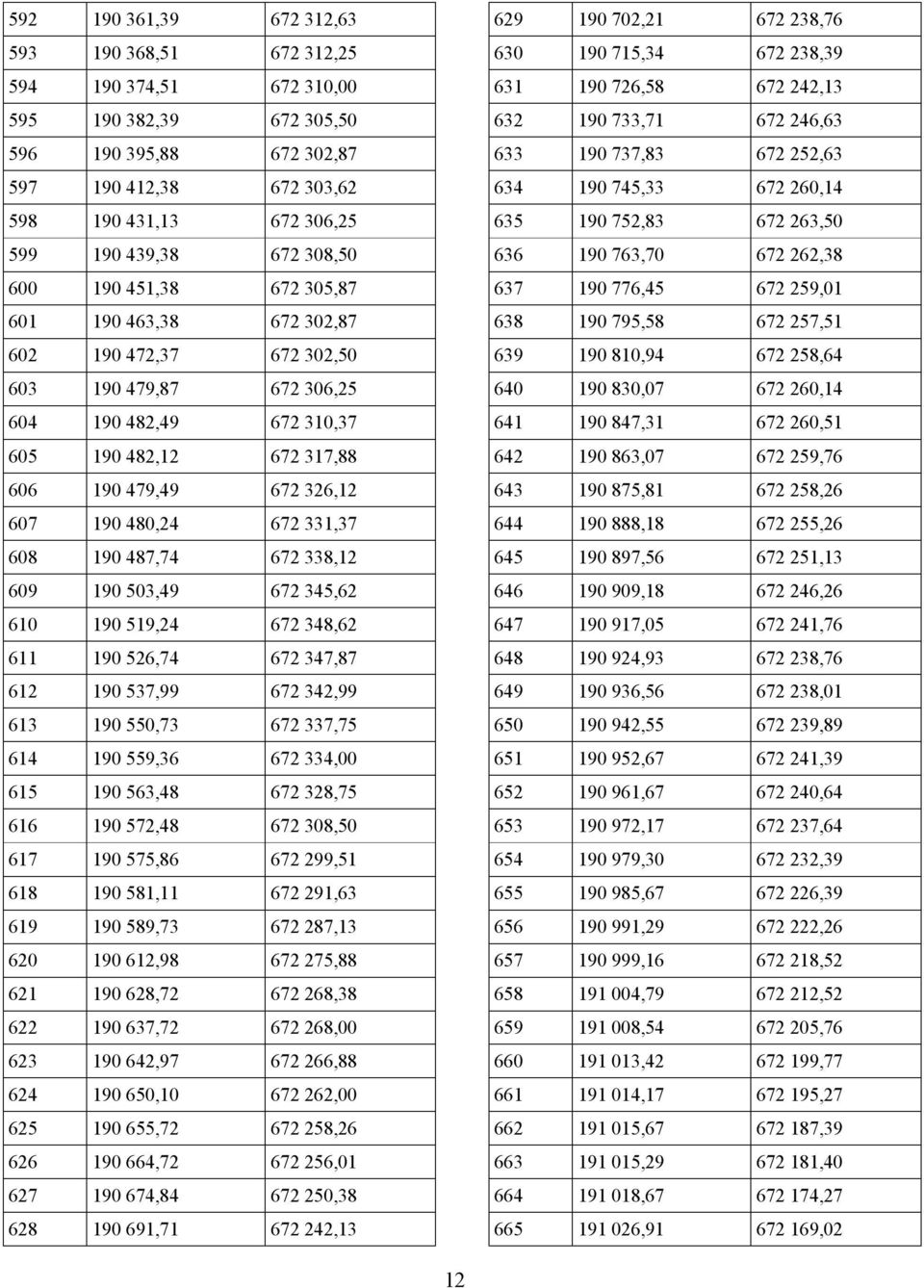 | 592 | 190 361,39 | 672 312,63 |
|---|---|---|
| 593 | 190 368,51 | 672 312,25 |
| 594 | 190 374,51 | 672 310,00 |
| 595 | 190 382,39 | 672 305,50 |
| 596 | 190 395,88 | 672 302,87 |
| 597 | 190 412,38 | 672 303,62 |
| 598 | 190 431,13 | 672 306,25 |
| 599 | 190 439,38 | 672 308,50 |
| 600 | 190 451,38 | 672 305,87 |
| 601 | 190 463,38 | 672 302,87 |
| 602 | 190 472,37 | 672 302,50 |
| 603 | 190 479,87 | 672 306,25 |
| 604 | 190 482,49 | 672 310,37 |
| 605 | 190 482,12 | 672 317,88 |
| 606 | 190 479,49 | 672 326,12 |
| 607 | 190 480,24 | 672 331,37 |
| 608 | 190 487,74 | 672 338,12 |
| 609 | 190 503,49 | 672 345,62 |
| 610 | 190 519,24 | 672 348,62 |
| 611 | 190 526,74 | 672 347,87 |
| 612 | 190 537,99 | 672 342,99 |
| 613 | 190 550,73 | 672 337,75 |
| 614 | 190 559,36 | 672 334,00 |
| 615 | 190 563,48 | 672 328,75 |
| 616 | 190 572,48 | 672 308,50 |
| 617 | 190 575,86 | 672 299,51 |
| 618 | 190 581,11 | 672 291,63 |
| 619 | 190 589,73 | 672 287,13 |
| 620 | 190 612,98 | 672 275,88 |
| 621 | 190 628,72 | 672 268,38 |
| 622 | 190 637,72 | 672 268,00 |
| 623 | 190 642,97 | 672 266,88 |
| 624 | 190 650,10 | 672 262,00 |
| 625 | 190 655,72 | 672 258,26 |
| 626 | 190 664,72 | 672 256,01 |
| 627 | 190 674,84 | 672 250,38 |
| 628 | 190 691,71 | 672 242,13 |

| 629 | 190 702,21 | 672 238,76 |
|---|---|---|
| 630 | 190 715,34 | 672 238,39 |
| 631 | 190 726,58 | 672 242,13 |
| 632 | 190 733,71 | 672 246,63 |
| 633 | 190 737,83 | 672 252,63 |
| 634 | 190 745,33 | 672 260,14 |
| 635 | 190 752,83 | 672 263,50 |
| 636 | 190 763,70 | 672 262,38 |
| 637 | 190 776,45 | 672 259,01 |
| 638 | 190 795,58 | 672 257,51 |
| 639 | 190 810,94 | 672 258,64 |
| 640 | 190 830,07 | 672 260,14 |
| 641 | 190 847,31 | 672 260,51 |
| 642 | 190 863,07 | 672 259,76 |
| 643 | 190 875,81 | 672 258,26 |
| 644 | 190 888,18 | 672 255,26 |
| 645 | 190 897,56 | 672 251,13 |
| 646 | 190 909,18 | 672 246,26 |
| 647 | 190 917,05 | 672 241,76 |
| 648 | 190 924,93 | 672 238,76 |
| 649 | 190 936,56 | 672 238,01 |
| 650 | 190 942,55 | 672 239,89 |
| 651 | 190 952,67 | 672 241,39 |
| 652 | 190 961,67 | 672 240,64 |
| 653 | 190 972,17 | 672 237,64 |
| 654 | 190 979,30 | 672 232,39 |
| 655 | 190 985,67 | 672 226,39 |
| 656 | 190 991,29 | 672 222,26 |
| 657 | 190 999,16 | 672 218,52 |
| 658 | 191 004,79 | 672 212,52 |
| 659 | 191 008,54 | 672 205,76 |
| 660 | 191 013,42 | 672 199,77 |
| 661 | 191 014,17 | 672 195,27 |
| 662 | 191 015,67 | 672 187,39 |
| 663 | 191 015,29 | 672 181,40 |
| 664 | 191 018,67 | 672 174,27 |
| 665 | 191 026,91 | 672 169,02 |

12